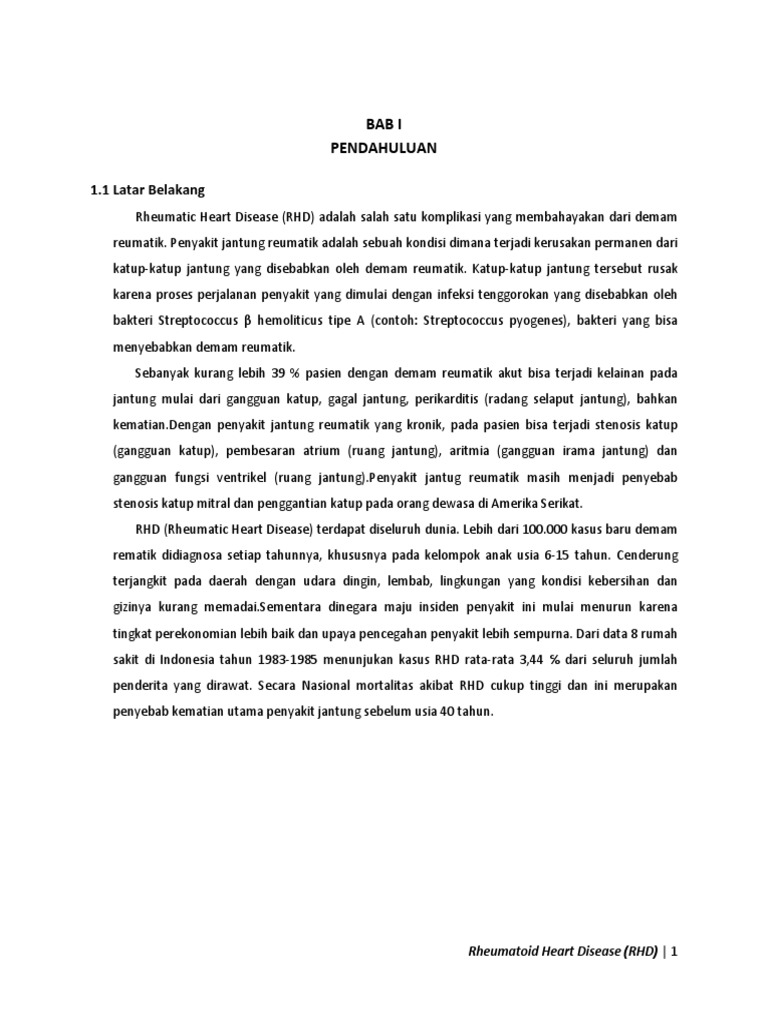 BAB I
PENDAHULUAN

1.1 Latar Belakang

Rheumatic Heart Disease (RHD) adalah salah satu komplikasi yang membahayakan dari demam reumatik. Penyakit jantung reumatik adalah sebuah kondisi dimana terjadi kerusakan permanen dari katup-katup jantung yang disebabkan oleh demam reumatik. Katup-katup jantung tersebut rusak karena proses perjalanan penyakit yang dimulai dengan infeksi tenggorokan yang disebabkan oleh bakteri Streptococcus β hemoliticus tipe A (contoh: Streptococcus pyogenes), bakteri yang bisa menyebabkan demam reumatik.

Sebanyak kurang lebih 39 % pasien dengan demam reumatik akut bisa terjadi kelainan pada jantung mulai dari gangguan katup, gagal jantung, perikarditis (radang selaput jantung), bahkan kematian.Dengan penyakit jantung reumatik yang kronik, pada pasien bisa terjadi stenosis katup (gangguan katup), pembesaran atrium (ruang jantung), aritmia (gangguan irama jantung) dan gangguan fungsi ventrikel (ruang jantung).Penyakit jantug reumatik masih menjadi penyebab stenosis katup mitral dan penggantian katup pada orang dewasa di Amerika Serikat.

RHD (Rheumatic Heart Disease) terdapat diseluruh dunia. Lebih dari 100.000 kasus baru demam rematik didiagnosa setiap tahunnya, khususnya pada kelompok anak usia 6-15 tahun. Cenderung terjangkit pada daerah dengan udara dingin, lembab, lingkungan yang kondisi kebersihan dan gizinya kurang memadai.Sementara dinegara maju insiden penyakit ini mulai menurun karena tingkat perekonomian lebih baik dan upaya pencegahan penyakit lebih sempurna. Dari data 8 rumah sakit di Indonesia tahun 1983-1985 menunjukan kasus RHD rata-rata 3,44 % dari seluruh jumlah penderita yang dirawat. Secara Nasional mortalitas akibat RHD cukup tinggi dan ini merupakan penyebab kematian utama penyakit jantung sebelum usia 40 tahun.

Rheumatoid Heart Disease (RHD) | 1